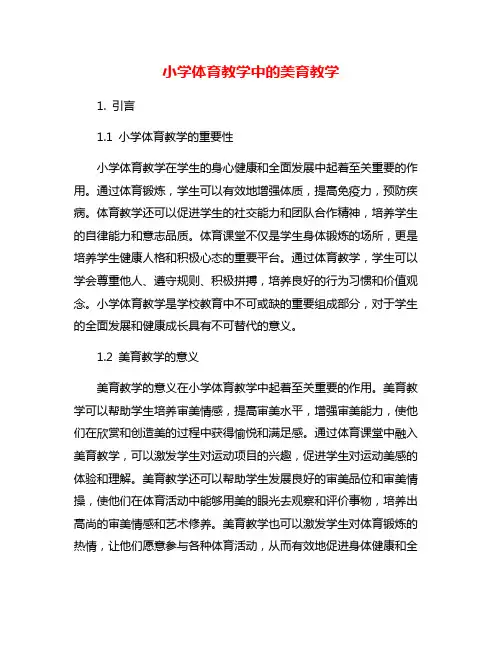 小学体育教学中的美育教学

1. 引言

1.1 小学体育教学的重要性

小学体育教学在学生的身心健康和全面发展中起着至关重要的作用。通过体育锻炼，学生可以有效地增强体质，提高免疫力，预防疾病。体育教学还可以促进学生的社交能力和团队合作精神，培养学生的自律能力和意志品质。体育课堂不仅是学生身体锻炼的场所，更是培养学生健康人格和积极心态的重要平台。通过体育教学，学生可以学会尊重他人、遵守规则、积极拼搏，培养良好的行为习惯和价值观念。小学体育教学是学校教育中不可或缺的重要组成部分，对于学生的全面发展和健康成长具有不可替代的意义。

1.2 美育教学的意义

美育教学的意义在小学体育教学中起着至关重要的作用。美育教学可以帮助学生培养审美情感，提高审美水平，增强审美能力，使他们在欣赏和创造美的过程中获得愉悦和满足感。通过体育课堂中融入美育教学，可以激发学生对运动项目的兴趣，促进学生对运动美感的体验和理解。美育教学还可以帮助学生发展良好的审美品位和审美情操，使他们在体育活动中能够用美的眼光去观察和评价事物，培养出高尚的审美情感和艺术修养。美育教学也可以激发学生对体育锻炼的热情，让他们愿意参与各种体育活动，从而有效地促进身体健康和全